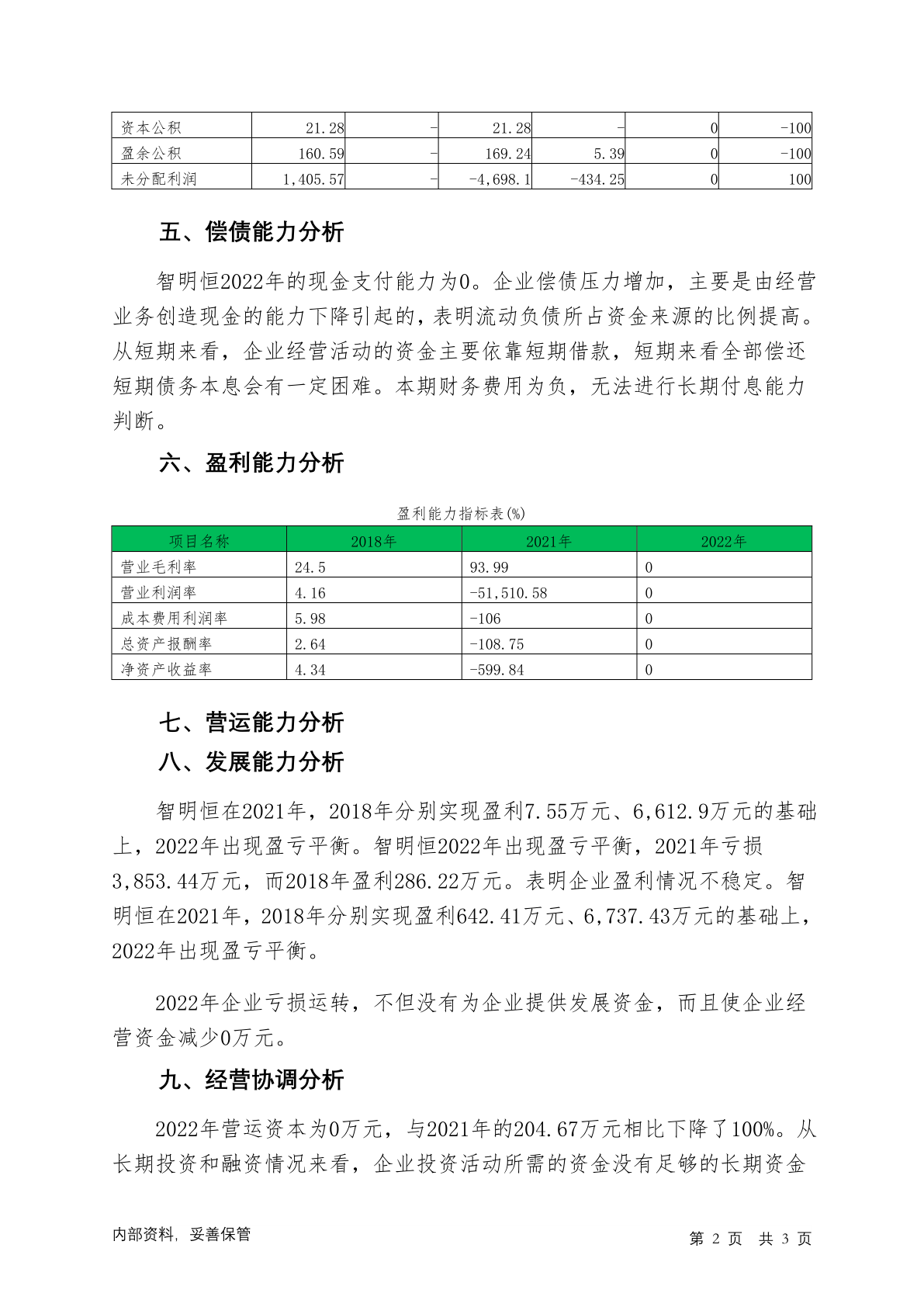 | 资本公积 | 21.28 | - | 21.28 | - | 0 | -100 |
|---|---|---|---|---|---|---|
| 盈余公积 | 160.59 | - | 169.24 | 5.39 | 0 | -100 |
| 未分配利润 | 1,405.57 | - | -4,698.1 | -434.25 | 0 | 100 |

五、偿债能力分析

智明恒2022年的现金支付能力为0。企业偿债压力增加，主要是由经营业务创造现金的能力下降引起的，表明流动负债所占资金来源的比例提高。从短期来看，企业经营活动的资金主要依靠短期借款，短期来看全部偿还短期债务本息会有一定困难。本期财务费用为负，无法进行长期付息能力判断。

六、盈利能力分析

盈利能力指标表(%)

| 项目名称 | 2018年 | 2021年 | 2022年 |
|---|---|---|---|
| 营业毛利率 | 24.5 | 93.99 | 0 |
| 营业利润率 | 4.16 | -51,510.58 | 0 |
| 成本费用利润率 | 5.98 | -106 | 0 |
| 总资产报酬率 | 2.64 | -108.75 | 0 |
| 净资产收益率 | 4.34 | -599.84 | 0 |

七、营运能力分析

八、发展能力分析

智明恒在2021年，2018年分别实现盈利7.55万元、6,612.9万元的基础上，2022年出现盈亏平衡。智明恒2022年出现盈亏平衡，2021年亏损3,853.44万元，而2018年盈利286.22万元。表明企业盈利情况不稳定。智明恒在2021年，2018年分别实现盈利642.41万元、6,737.43万元的基础上，2022年出现盈亏平衡。

2022年企业亏损运转，不但没有为企业提供发展资金，而且使企业经营资金减少0万元。

九、经营协调分析

2022年营运资本为0万元，与2021年的204.67万元相比下降了100%。从长期投资和融资情况来看，企业投资活动所需的资金没有足够的长期资金

内部资料，妥善保管

第 2 页 共 3 页